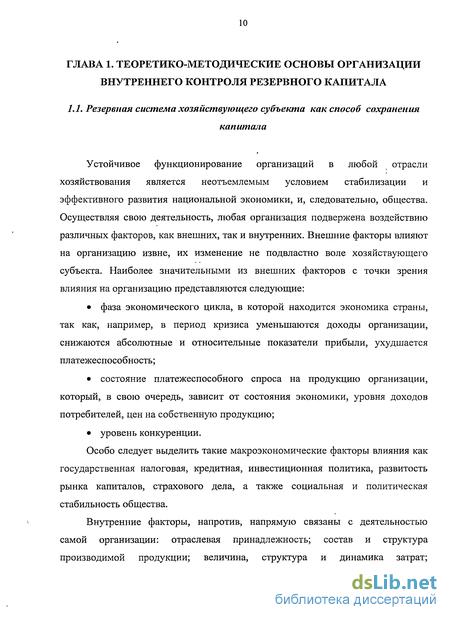 10

ГЛАВА 1. ТЕОРЕТИКО-МЕТОДИЧЕСКИЕ ОСНОВЫ ОРГАНИЗАЦИИ ВНУТРЕННЕГО КОНТРОЛЯ РЕЗЕРВНОГО КАПИТАЛА

1.1. Резервная система хозяйствующего субъекта как способ сохранения капитала

Устойчивое функционирование организаций в любой отрасли хозяйствования является неотъемлемым условием стабилизации и эффективного развития национальной экономики, и, следовательно, общества. Осуществляя свою деятельность, любая организация подвержена воздействию различных факторов, как внешних, так и внутренних. Внешние факторы влияют на организацию извне, их изменение не подвластно воле хозяйствующего субъекта. Наиболее значительными из внешних факторов с точки зрения влияния на организацию представляются следующие:

• фаза экономического цикла, в которой находится экономика страны, так как, например, в период кризиса уменьшаются доходы организации, снижаются абсолютные и относительные показатели прибыли, ухудшается платежеспособность;

• состояние платежеспособного спроса на продукцию организации, который, в свою очередь, зависит от состояния экономики, уровня доходов потребителей, цен на собственную продукцию;

• уровень конкуренции.

Особо следует выделить такие макроэкономические факторы влияния как государственная налоговая, кредитная, инвестиционная политика, развитость рынка капиталов, страхового дела, а также социальная и политическая стабильность общества.

Внутренние факторы, напротив, напрямую связаны с деятельностью самой организации: отраслевая принадлежность; состав и структура производимой продукции; величина, структура и динамика затрат;

dsLib.net
библиотека диссертаций